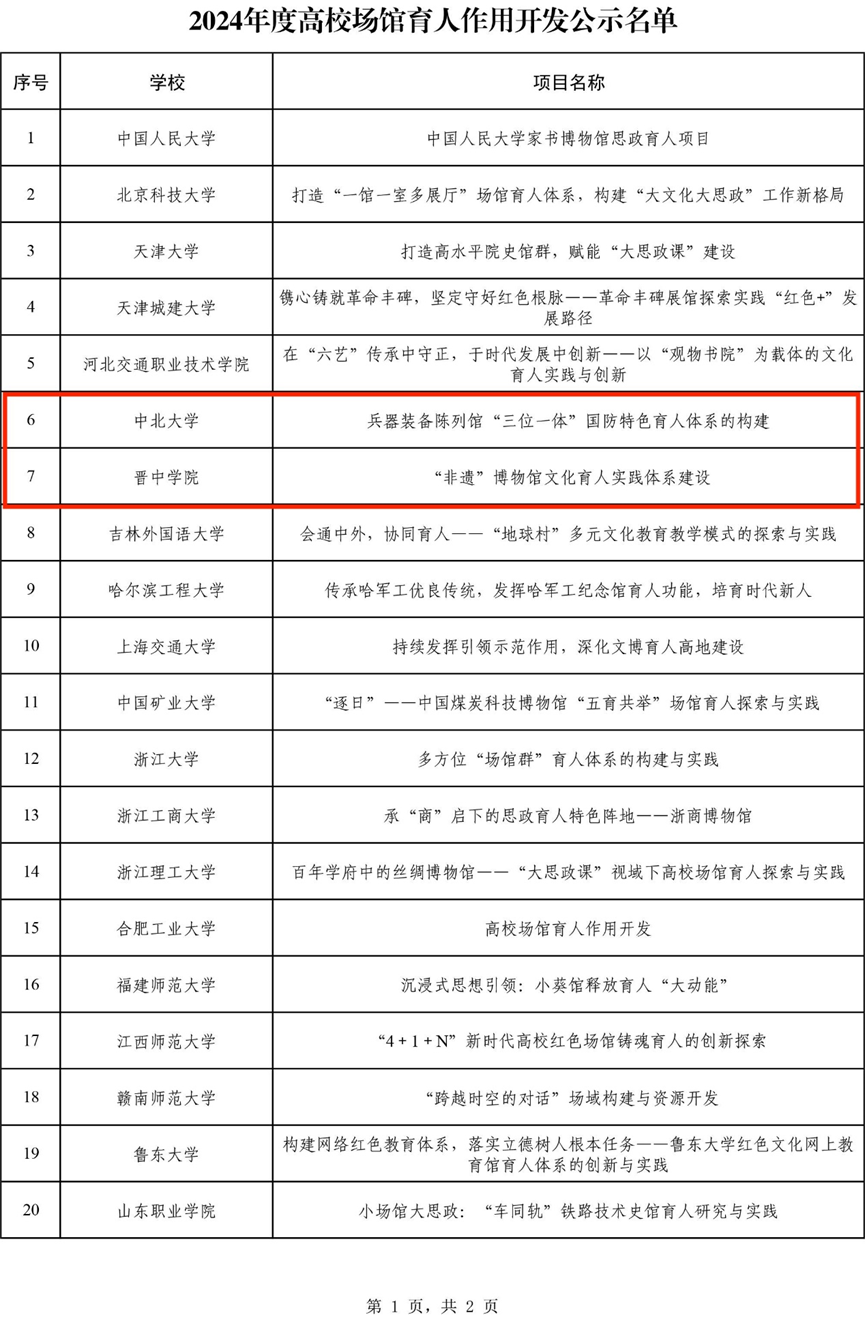 2024年度高校场馆育人作用开发公示名单

| 序号 | 学校 | 项目名称 |
|---|---|---|
| 1 | 中国人民大学 | 中国人民大学家书博物馆思政育人项目 |
| 2 | 北京科技大学 | 打造“一馆一室多展厅”场馆育人体系，构建“大文化大思政”工作新格局 |
| 3 | 天津大学 | 打造高水平院史馆群，赋能“大思政课”建设 |
| 4 | 天津城建大学 | 镌心铸就革命丰碑，坚定守好红色根脉——革命丰碑展馆探索实践“红色+”发展路径 |
| 5 | 河北交通职业技术学院 | 在“六艺”传承中守正，于时代发展中创新——以“观物书院”为载体的文化育人实践与创新 |
| 6 | 中北大学 | 兵器装备陈列馆“三位一体”国防特色育人体系的构建 |
| 7 | 晋中学院 | “非遗”博物馆文化育人实践体系建设 |
| 8 | 吉林外国语大学 | 会通中外，协同育人——“地球村”多元文化教育教学模式的探索与实践 |
| 9 | 哈尔滨工程大学 | 传承哈军工优良传统，发挥哈军工纪念馆育人功能，培育时代新人 |
| 10 | 上海交通大学 | 持续发挥引领示范作用，深化文博育人高地建设 |
| 11 | 中国矿业大学 | “逐日”——中国煤炭科技博物馆“五育共举”场馆育人探索与实践 |
| 12 | 浙江大学 | 多方位“场馆群”育人体系的构建与实践 |
| 13 | 浙江工商大学 | 承“商”启下的思政育人特色阵地——浙商博物馆 |
| 14 | 浙江理工大学 | 百年学府中的丝绸博物馆——“大思政课”视域下高校场馆育人探索与实践 |
| 15 | 合肥工业大学 | 高校场馆育人作用开发 |
| 16 | 福建师范大学 | 沉浸式思想引领：小葵馆释放育人“大动能” |
| 17 | 江西师范大学 | “4 + 1 + N”新时代高校红色场馆铸魂育人的创新探索 |
| 18 | 赣南师范大学 | “跨越时空的对话”场域构建与资源开发 |
| 19 | 鲁东大学 | 构建网络红色教育体系，落实立德树人根本任务——鲁东大学红色文化网上教育馆育人体系的创新与实践 |
| 20 | 山东职业学院 | 小场馆大思政：“车同轨”铁路技术史馆育人研究与实践 |

第 1 页，共 2 页